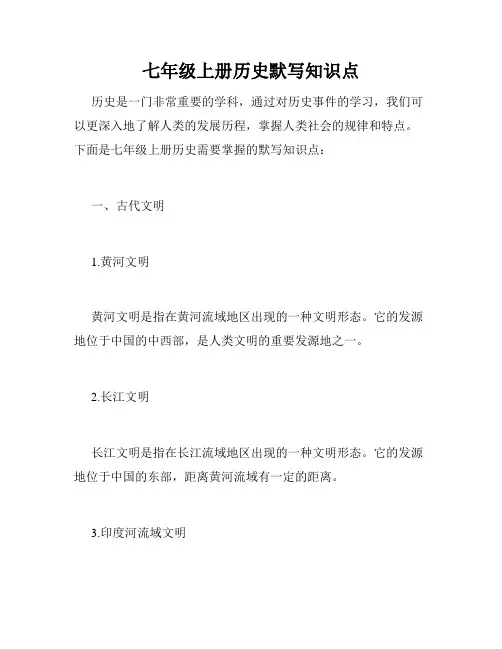 七年级上册历史默写知识点

历史是一门非常重要的学科，通过对历史事件的学习，我们可以更深入地了解人类的发展历程，掌握人类社会的规律和特点。下面是七年级上册历史需要掌握的默写知识点：

一、古代文明

1.黄河文明

黄河文明是指在黄河流域地区出现的一种文明形态。它的发源地位于中国的中西部，是人类文明的重要发源地之一。

2.长江文明

长江文明是指在长江流域地区出现的一种文明形态。它的发源地位于中国的东部，距离黄河流域有一定的距离。

3.印度河流域文明